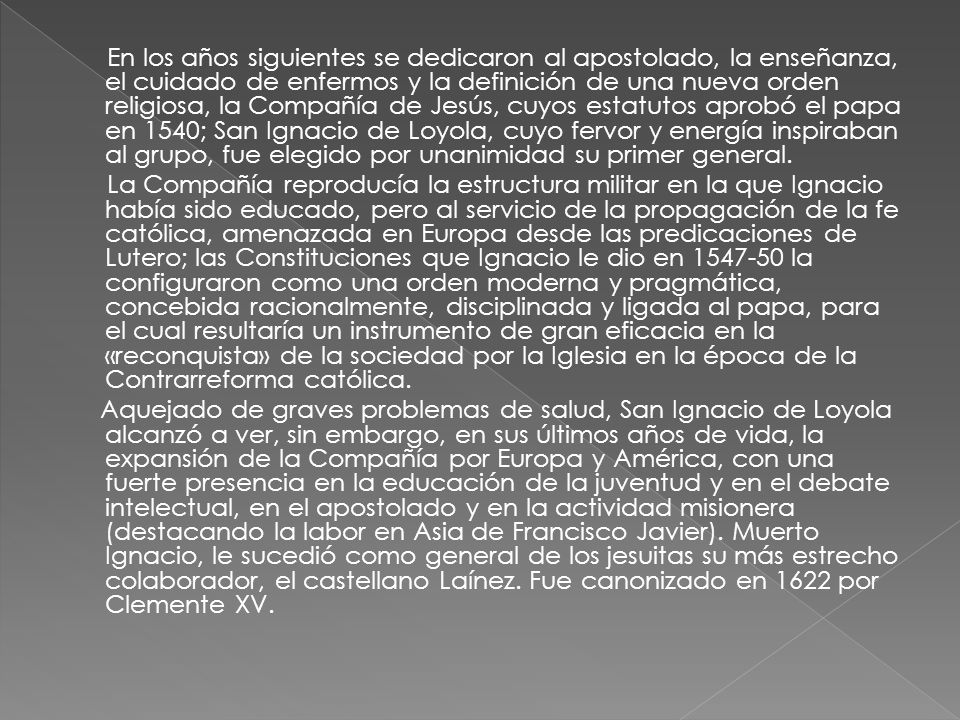 En los años siguientes se dedicaron al apostolado, la enseñanza, el cuidado de enfermos y la definición de una nueva orden religiosa, la Compañía de Jesús, cuyos estatutos aprobó el papa en 1540; San Ignacio de Loyola, cuyo fervor y energía inspiraban al grupo, fue elegido por unanimidad su primer general.

La Compañía reproducía la estructura militar en la que Ignacio había sido educado, pero al servicio de la propagación de la fe católica, amenazada en Europa desde las predicaciones de Lutero; las Constituciones que Ignacio le dio en 1547-50 la configuraron como una orden moderna y pragmática, concebida racionalmente, disciplinada y ligada al papa, para el cual resultaría un instrumento de gran eficacia en la «reconquista» de la sociedad por la Iglesia en la época de la Contrarreforma católica.

Aquejado de graves problemas de salud, San Ignacio de Loyola alcanzó a ver, sin embargo, en sus últimos años de vida, la expansión de la Compañía por Europa y América, con una fuerte presencia en la educación de la juventud y en el debate intelectual, en el apostolado y en la actividad misionera (destacando la labor en Asia de Francisco Javier). Muerto Ignacio, le sucedió como general de los jesuitas su más estrecho colaborador, el castellano Laínez. Fue canonizado en 1622 por Clemente XV.